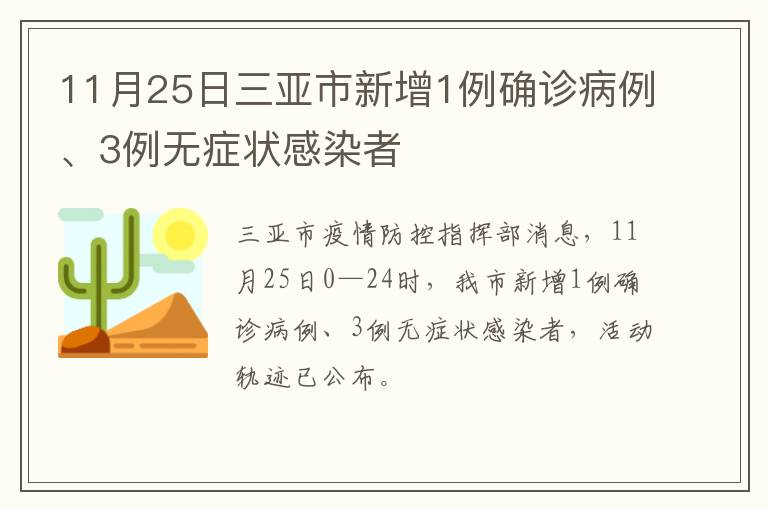 11月25日三亚市新增1例确诊病例、3例无症状感染者

三亚市疫情防控指挥部消息，11月25日0—24时，我市新增1例确诊病例、3例无症状感染者，活动轨迹已公布。